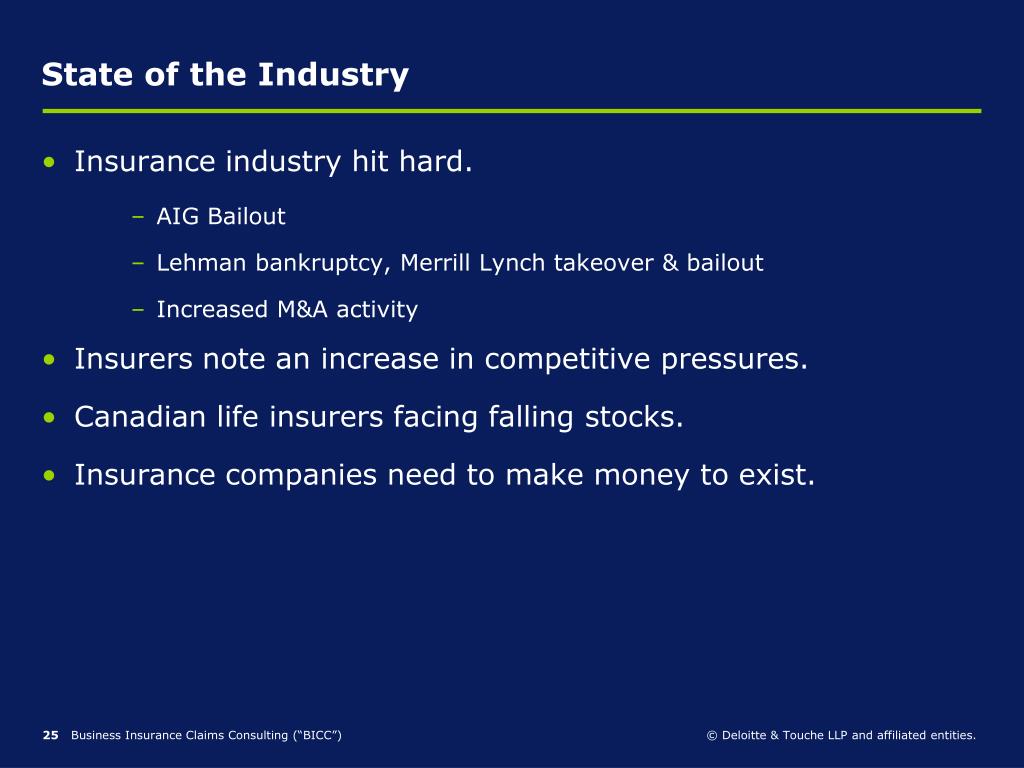 State of the Industry

• Insurance industry hit hard.

– AIG Bailout

– Lehman bankruptcy, Merrill Lynch takeover & bailout

– Increased M&A activity

• Insurers note an increase in competitive pressures.

• Canadian life insurers facing falling stocks.

• Insurance companies need to make money to exist.

25 Business Insurance Claims Consulting (“BICC”)

© Deloitte & Touche LLP and affiliated entities.